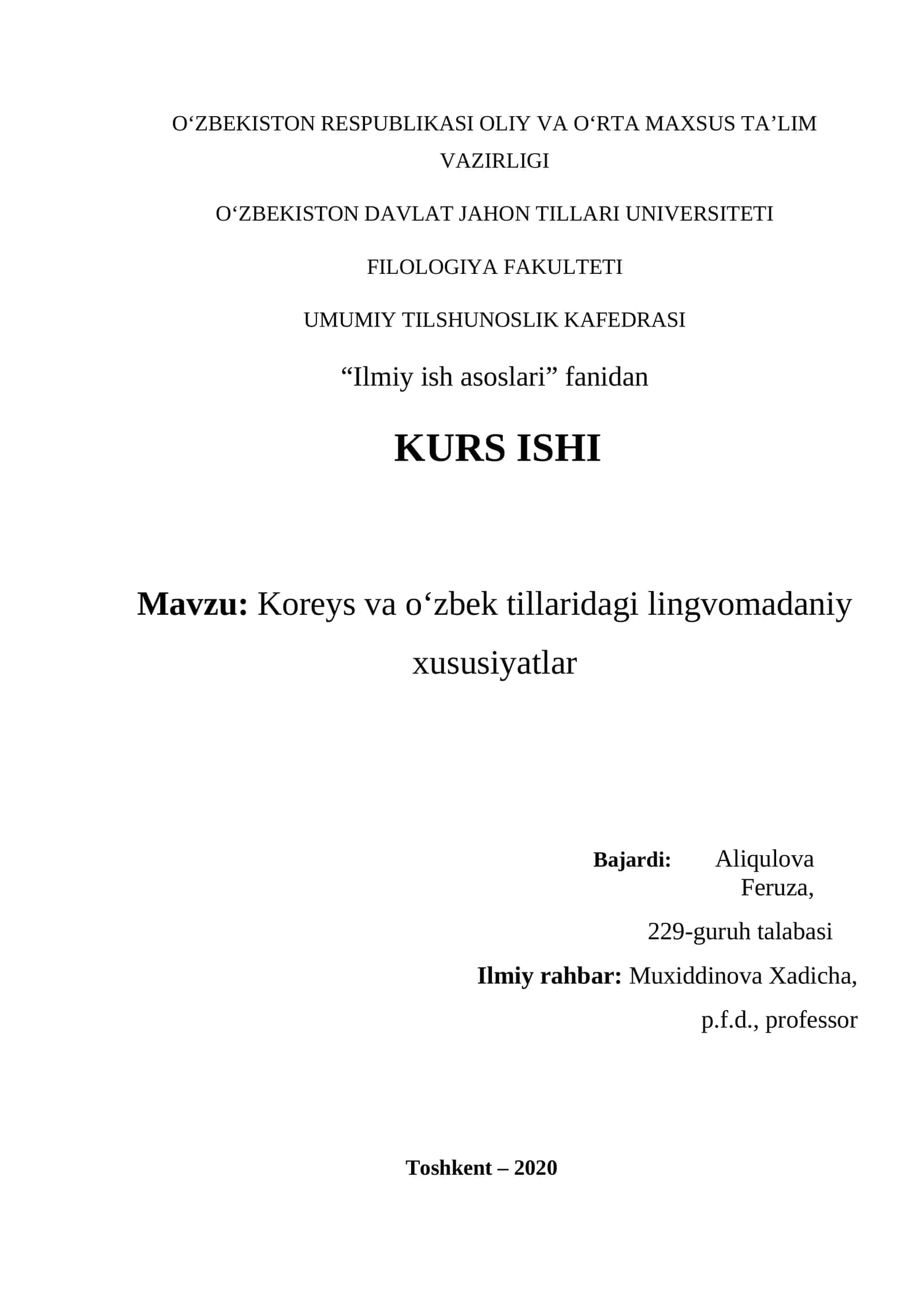 O‘ZBEKISTON RESPUBLIKASI OLIY VA O‘RTA MAXSUS TA’LIM VAZIRLIGI

O‘ZBEKISTON DAVLAT JAHON TILLARI UNIVERSITETI

FILOLOGIYA FAKULTETI

UMUMIY TILSHUNOSLIK KAFEDRASI

“Ilmiy ish asoslari” fanidan

KURS ISHI

Mavzu: Koreys va o‘zbek tillaridagi lingvomadaniy xususiyatlar

Bajardi: Aliqulova Feruza,

229-guruh talabasi

Ilmiy rahbar: Muxiddinova Xadicha,

p.f.d., professor

Toshkent – 2020